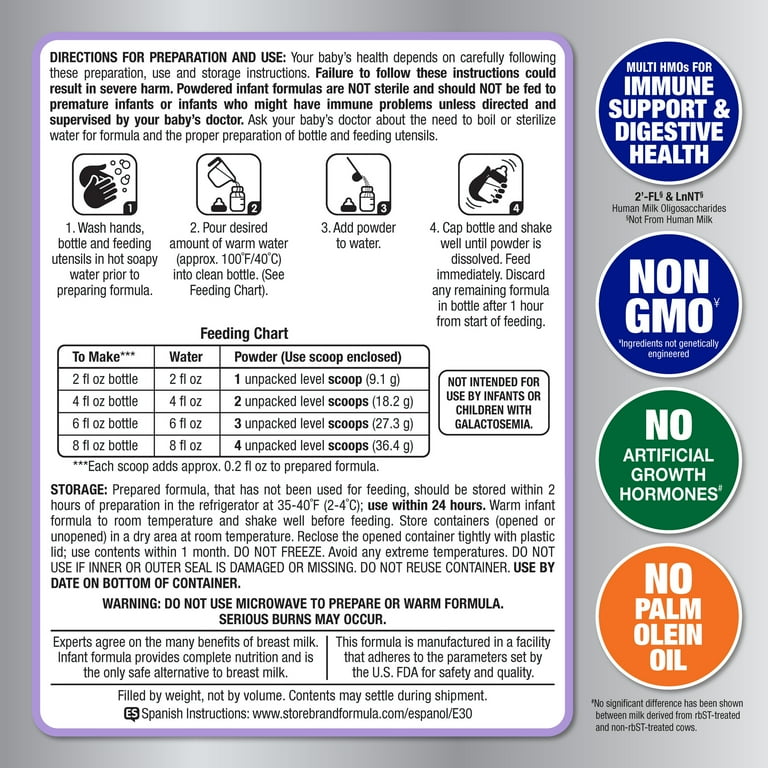 **DIRECTIONS FOR PREPARATION AND USE:** Your baby's health depends on carefully following these preparation, use and storage instructions. **Failure to follow these instructions could result in severe harm. Powdered infant formulas are NOT sterile and should NOT be fed to premature infants or infants who might have immune problems unless directed and supervised by your baby's doctor.** Ask your baby's doctor about the need to boil or sterilize water for formula and the proper preparation of bottle and feeding utensils.

1 1. Wash hands, bottle and feeding utensils in hot soapy water prior to preparing formula.

2 2. Pour desired amount of warm water (approx. 100°F/40°C) into clean bottle. (See Feeding Chart).

3 3. Add powder to water.

4 4. Cap bottle and shake well until powder is dissolved. Feed immediately. Discard any remaining formula in bottle after 1 hour from start of feeding.

**Feeding Chart**

| To Make*** | Water | Powder (Use scoop enclosed) |
|---|---|---|
| 2 fl oz bottle | 2 fl oz | **1** unpacked level **scoop** (9.1 g) |
| 4 fl oz bottle | 4 fl oz | **2** unpacked level **scoops** (18.2 g) |
| 6 fl oz bottle | 6 fl oz | **3** unpacked level **scoops** (27.3 g) |
| 8 fl oz bottle | 8 fl oz | **4** unpacked level **scoops** (36.4 g) |

***Each scoop adds approx. 0.2 fl oz to prepared formula.

NOT INTENDED FOR USE BY INFANTS OR CHILDREN WITH GALACTOSEMIA.

**STORAGE:** Prepared formula, that has not been used for feeding, should be stored within 2 hours of preparation in the refrigerator at 35-40°F (2-4°C); **use within 24 hours.** Warm infant formula to room temperature and shake well before feeding. Store containers (opened or unopened) in a dry area at room temperature. Reclose the opened container tightly with plastic lid; use contents within 1 month. DO NOT FREEZE. Avoid any extreme temperatures. DO NOT USE IF INNER OR OUTER SEAL IS DAMAGED OR MISSING. DO NOT REUSE CONTAINER. **USE BY DATE ON BOTTOM OF CONTAINER.**

**WARNING: DO NOT USE MICROWAVE TO PREPARE OR WARM FORMULA. SERIOUS BURNS MAY OCCUR.**

Experts agree on the many benefits of breast milk. Infant formula provides complete nutrition and is the only safe alternative to breast milk.

This formula is manufactured in a facility that adheres to the parameters set by the U.S. FDA for safety and quality.

Filled by weight, not by volume. Contents may settle during shipment.
ES Spanish Instructions: www.storebrandformula.com/espanol/E30

MULTI HMOs FOR IMMUNE SUPPORT & DIGESTIVE HEALTH

2'-FL§ & LnNT§
Human Milk Oligosaccharides
§Not From Human Milk

NON GMO¥
¥Ingredients not genetically engineered

NO ARTIFICIAL GROWTH HORMONES#

NO PALM OLEIN OIL

#No significant difference has been shown between milk derived from rbST-treated and non-rbST-treated cows.